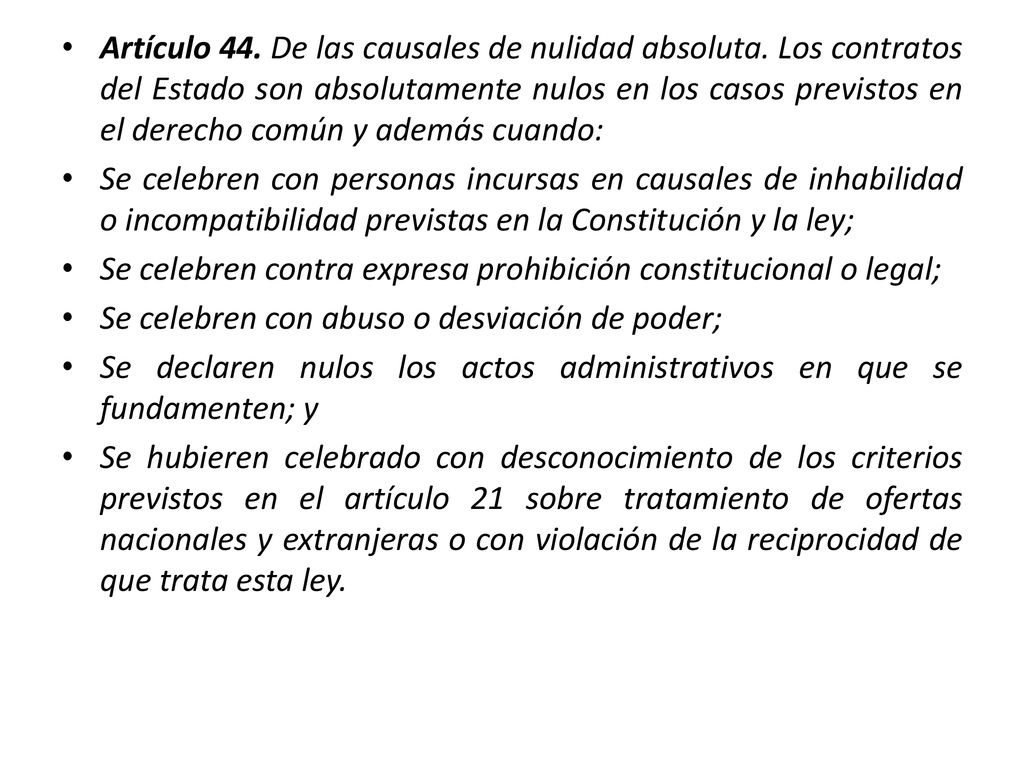 • Artículo 44. De las causales de nulidad absoluta. Los contratos del Estado son absolutamente nulos en los casos previstos en el derecho común y además cuando:

• Se celebren con personas incursas en causales de inhabilidad o incompatibilidad previstas en la Constitución y la ley;

• Se celebren contra expresa prohibición constitucional o legal;

• Se celebren con abuso o desviación de poder;

• Se declaren nulos los actos administrativos en que se fundamenten; y

• Se hubieren celebrado con desconocimiento de los criterios previstos en el artículo 21 sobre tratamiento de ofertas nacionales y extranjeras o con violación de la reciprocidad de que trata esta ley.